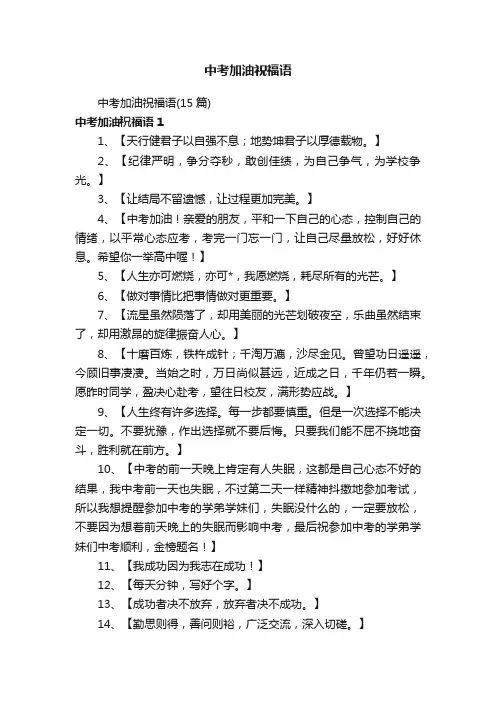 中考加油祝福语

中考加油祝福语(15 篇)

中考加油祝福语 1

1、【天行健君子以自强不息；地势坤君子以厚德载物。】

2、【纪律严明，争分夺秒，敢创佳绩，为自己争气，为学校争光。】

3、【让结局不留遗憾，让过程更加完美。】

4、【中考加油！亲爱的朋友，平和一下自己的心态，控制自己的情绪，以平常心态应考，考完一门忘一门，让自己尽量放松，好好休息。希望你一举高中喔！】

5、【人生亦可燃烧，亦可*，我愿燃烧，耗尽所有的光芒。】

6、【做对事情比把事情做对更重要。】

7、【流星虽然陨落了，却用美丽的光芒划破夜空，乐曲虽然结束了，却用激昂的旋律振奋人心。】

8、【十磨百炼，铁杵成针；千淘万漉，沙尽金见。曾望功日遥遥，今顾旧事凄凄。当始之时，万日尚似甚远，近成之日，千年仍若一瞬。愿昨时同学，盈决心赴考，望往日校友，满形势应战。】

9、【人生终有许多选择。每一步都要慎重。但是一次选择不能决定一切。不要犹豫，作出选择就不要后悔。只要我们能不屈不挠地奋斗，胜利就在前方。】

10、【中考的前一天晚上肯定有人失眠，这都是自己心态不好的结果，我中考前一天也失眠，不过第二天一样精神抖擞地参加考试，所以我想提醒参加中考的学弟学妹们，失眠没什么的，一定要放松，不要因为想着前天晚上的失眠而影响中考，最后祝参加中考的学弟学妹们中考顺利，金榜题名！】

11、【我成功因为我志在成功！】

12、【每天分钟，写好个字。】

13、【成功者决不放弃，放弃者决不成功。】

14、【勤思则得，善问则裕，广泛交流，深入切磋。】